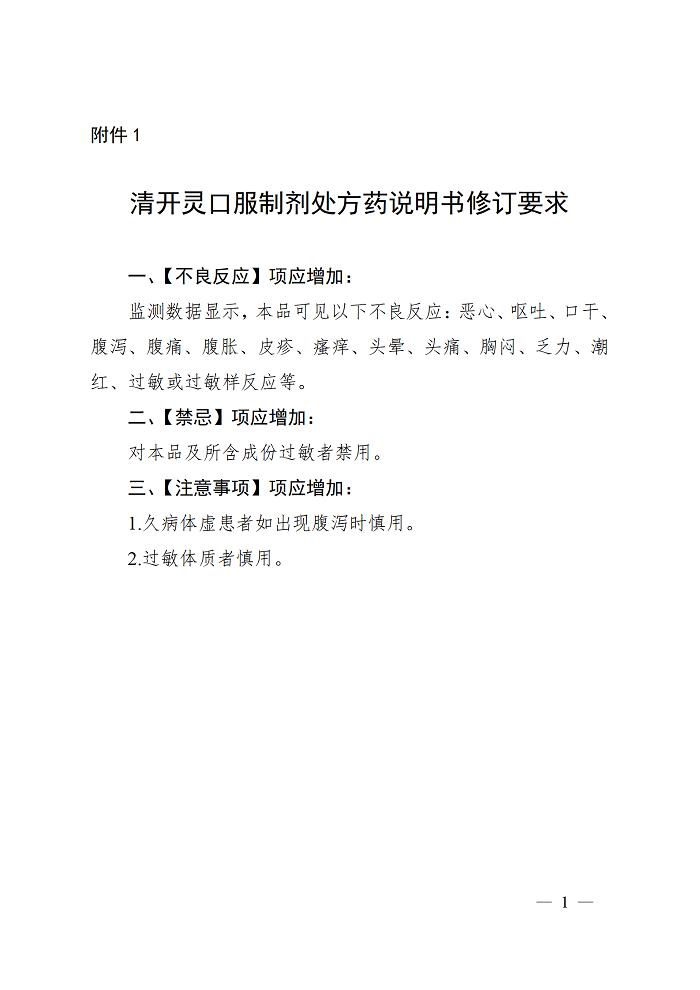 附件 1

清开灵口服制剂处方药说明书修订要求

一、【不良反应】项应增加：

监测数据显示，本品可见以下不良反应：恶心、呕吐、口干、腹泻、腹痛、腹胀、皮疹、瘙痒、头晕、头痛、胸闷、乏力、潮红、过敏或过敏样反应等。

二、【禁忌】项应增加：

对本品及所含成份过敏者禁用。

三、【注意事项】项应增加：

1.久病体虚患者如出现腹泻时慎用。

2.过敏体质者慎用。

— 1 —